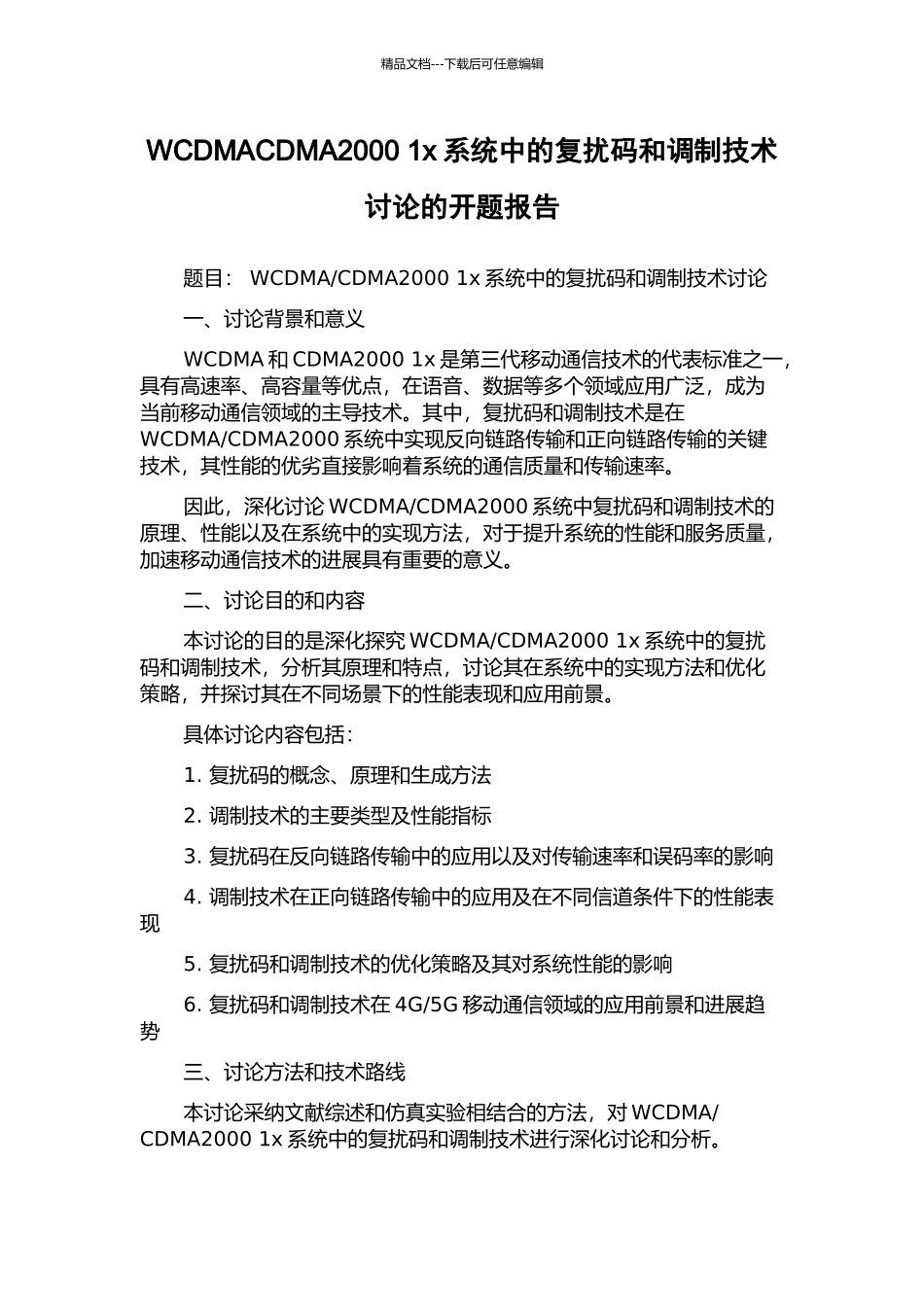 精品文档---下载后可任意编辑

WCDMACDMA2000 1x 系统中的复扰码和调制技术讨论的开题报告

题目： WCDMA/CDMA2000 1x 系统中的复扰码和调制技术讨论

一、讨论背景和意义

WCDMA 和 CDMA2000 1x 是第三代移动通信技术的代表标准之一，具有高速率、高容量等优点，在语音、数据等多个领域应用广泛，成为当前移动通信领域的主导技术。其中，复扰码和调制技术是在 WCDMA/CDMA2000 系统中实现反向链路传输和正向链路传输的关键技术，其性能的优劣直接影响着系统的通信质量和传输速率。

因此，深化讨论 WCDMA/CDMA2000 系统中复扰码和调制技术的原理、性能以及在系统中的实现方法，对于提升系统的性能和服务质量，加速移动通信技术的进展具有重要的意义。

二、讨论目的和内容

本讨论的目的是深化探究 WCDMA/CDMA2000 1x 系统中的复扰码和调制技术，分析其原理和特点，讨论其在系统中的实现方法和优化策略，并探讨其在不同场景下的性能表现和应用前景。

具体讨论内容包括：

1. 复扰码的概念、原理和生成方法

2. 调制技术的主要类型及性能指标

3. 复扰码在反向链路传输中的应用以及对传输速率和误码率的影响

4. 调制技术在正向链路传输中的应用及在不同信道条件下的性能表现

5. 复扰码和调制技术的优化策略及其对系统性能的影响

6. 复扰码和调制技术在 4G/5G 移动通信领域的应用前景和进展趋势

三、讨论方法和技术路线

本讨论采纳文献综述和仿真实验相结合的方法，对 WCDMA/CDMA2000 1x 系统中的复扰码和调制技术进行深化讨论和分析。